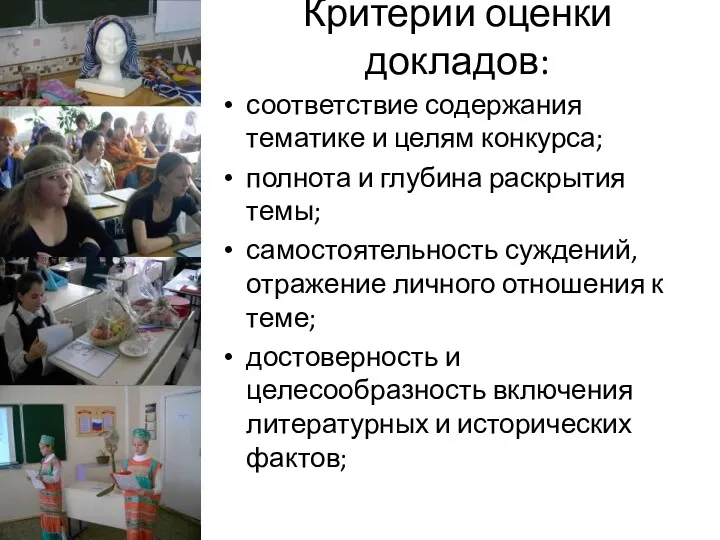 Критерии оценки докладов:

• соответствие содержания тематике и целям конкурса;
• полнота и глубина раскрытия темы;
• самостоятельность суждений, отражение личного отношения к теме;
• достоверность и целесообразность включения литературных и исторических фактов;